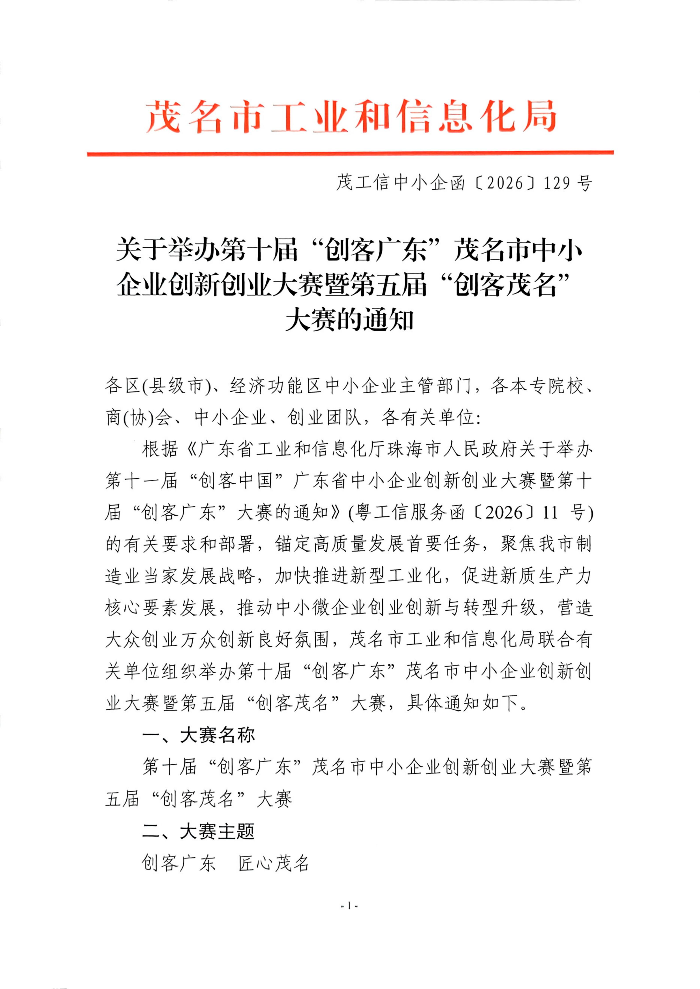 茂名市工业和信息化局

茂工信中小企函〔2026〕129号

关于举办第十届“创客广东”茂名市中小企业创新创业大赛暨第五届“创客茂名”大赛的通知

各区(县级市)、经济功能区中小企业主管部门，各本专院校、商(协)会、中小企业、创业团队，各有关单位:

根据《广东省工业和信息化厅珠海市人民政府关于举办第十一届“创客中国”广东省中小企业创新创业大赛暨第十届“创客广东”大赛的通知》(粤工信服务函〔2026〕11号)的有关要求和部署，锚定高质量发展首要任务，聚焦我市制造业当家发展战略，加快推进新型工业化，促进新质生产力核心要素发展，推动中小微企业创业创新与转型升级，营造大众创业万众创新良好氛围，茂名市工业和信息化局联合有关单位组织举办第十届“创客广东”茂名市中小企业创新创业大赛暨第五届“创客茂名”大赛，具体通知如下。

一、大赛名称

第十届“创客广东”茂名市中小企业创新创业大赛暨第五届“创客茂名”大赛

二、大赛主题

创客广东 匠心茂名

- 1 -